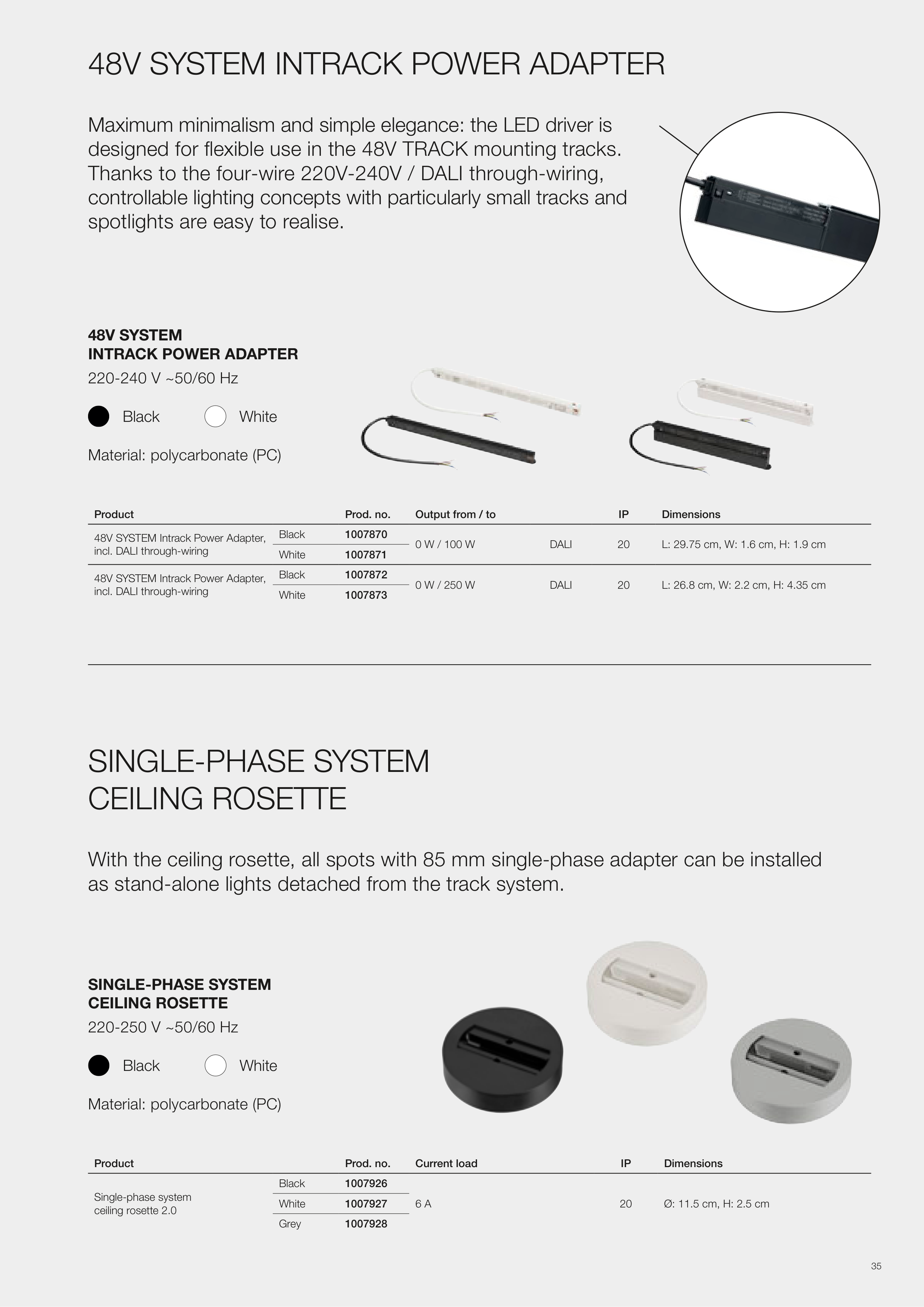 48V SYSTEM INTRACK POWER ADAPTER

Maximum minimalism and simple elegance: the LED driver is designed for flexible use in the 48V TRACK mounting tracks. Thanks to the four-wire 220V-240V / DALI through-wiring, controllable lighting concepts with particularly small tracks and spotlights are easy to realise.

48V SYSTEM
INTRACK POWER ADAPTER
220-240 V ~50/60 Hz

Black White

Material: polycarbonate (PC)

| Product | | Prod. no. | Output from / to | | IP | Dimensions |
|---|---|---|---|---|---|---|
| 48V SYSTEM Intrack Power Adapter, incl. DALI through-wiring | Black | 1007870 | 0 W / 100 W | DALI | 20 | L: 29.75 cm, W: 1.6 cm, H: 1.9 cm |
| | White | 1007871 | | | | |
| 48V SYSTEM Intrack Power Adapter, incl. DALI through-wiring | Black | 1007872 | 0 W / 250 W | DALI | 20 | L: 26.8 cm, W: 2.2 cm, H: 4.35 cm |
| | White | 1007873 | | | | |

SINGLE-PHASE SYSTEM
CEILING ROSETTE

With the ceiling rosette, all spots with 85 mm single-phase adapter can be installed as stand-alone lights detached from the track system.

SINGLE-PHASE SYSTEM
CEILING ROSETTE
220-250 V ~50/60 Hz

Black White

Material: polycarbonate (PC)

| Product | | Prod. no. | Current load | IP | Dimensions |
|---|---|---|---|---|---|
| Single-phase system ceiling rosette 2.0 | Black | 1007926 | 6 A | 20 | Ø: 11.5 cm, H: 2.5 cm |
| | White | 1007927 | | | |
| | Grey | 1007928 | | | |

35